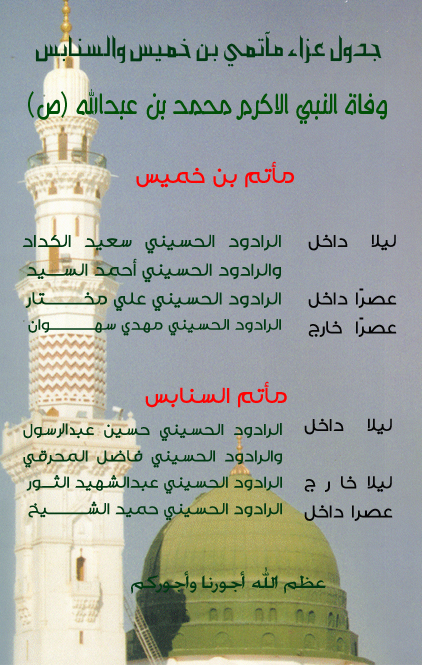 جدول عزاء مآتمي بن خميس والسنابس

وفاة النبي الاكرم محمد بن عبدالله (ص)

مأتم بن خميس

ليلا داخل الرادود الحسيني سعيد الكداد
والرادود الحسيني أحمد السيد
عصرًا داخل الرادود الحسيني علي مختار
عصرًا خارج الرادود الحسيني مهدي سهوان

مأتم السنابس

ليلا داخل الرادود الحسيني حسين عبدالرسول
والرادود الحسيني فاضل المحرقي
ليلا خارج الرادود الحسيني عبدالشهيد الثور
عصرا داخل الرادود الحسيني حميد الشيخ

عظم الله أجورنا وأجوركم